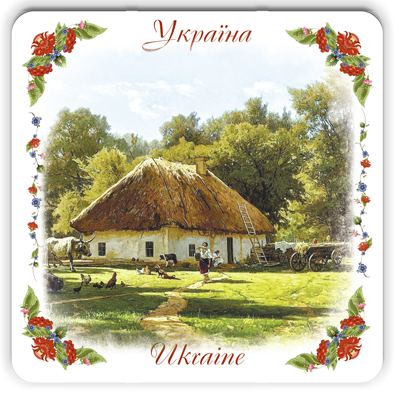 Україна

Ukraine